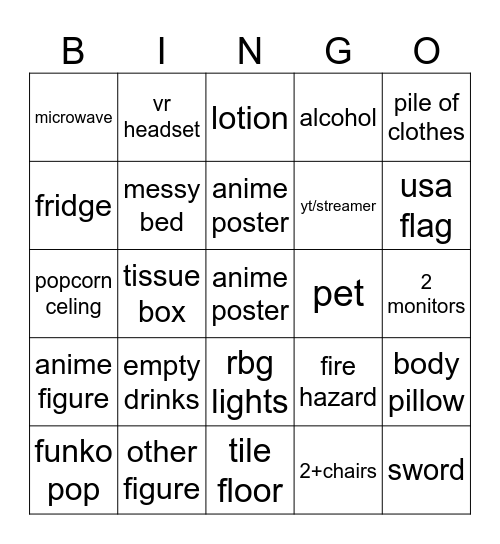 | B | I | N | G | O |
|---|---|---|---|---|
| microwave | vr headset | lotion | alcohol | pile of clothes |
| fridge | messy bed | anime poster | yt/streamer | usa flag |
| popcorn celing | tissue box | anime poster | pet | 2 monitors |
| anime figure | empty drinks | rbg lights | fire hazard | body pillow |
| funko pop | other figure | tile floor | 2+chairs | sword |